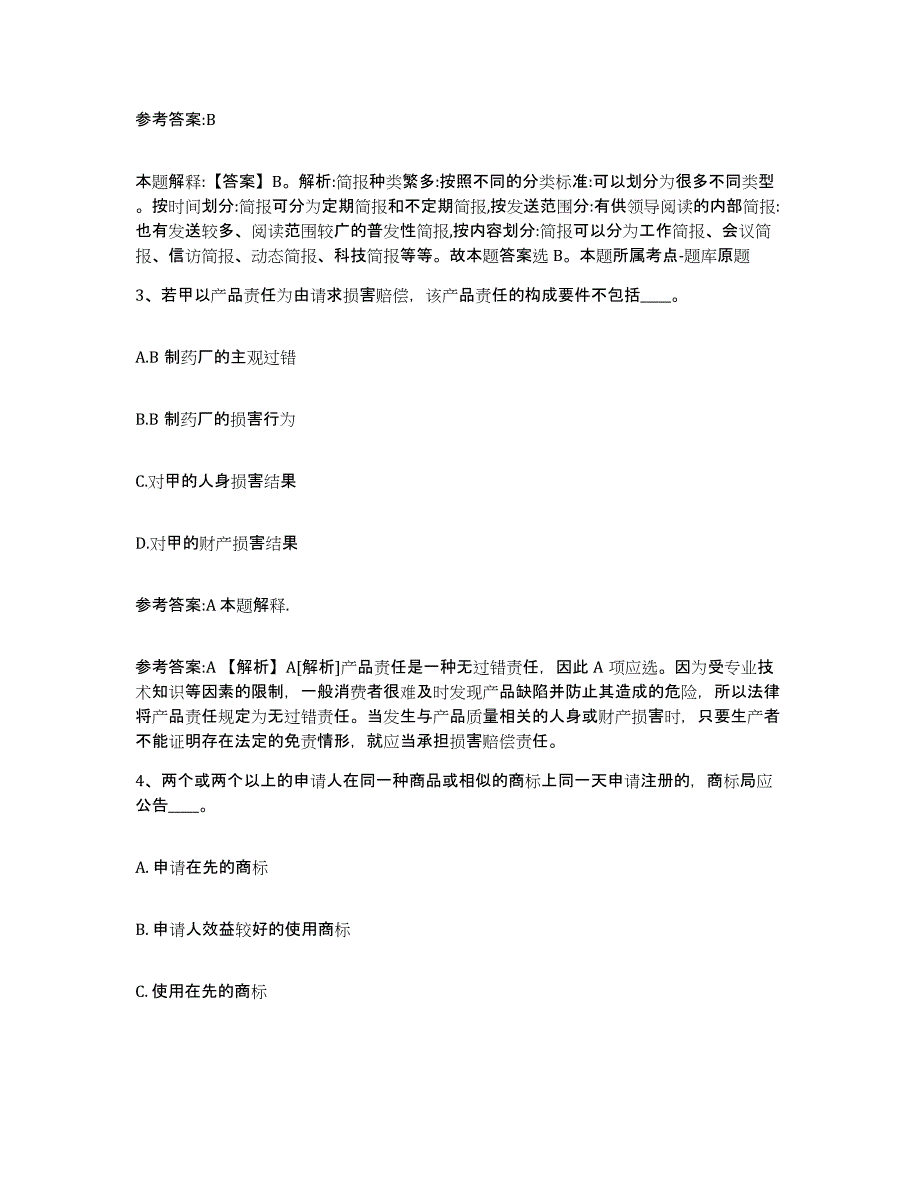 参考答案:B

本题解释:【答案】B。解析:简报种类繁多:按照不同的分类标准:可以划分为很多不同类型。按时间划分:简报可分为定期简报和不定期简报,按发送范围分:有供领导阅读的内部简报:也有发送较多、阅读范围较广的普发性简报,按内容划分:简报可以分为工作简报、会议简报、信访简报、动态简报、科技简报等等。故本题答案选 B。本题所属考点-题库原题

3、若甲以产品责任为由请求损害赔偿，该产品责任的构成要件不包括____。

A.B 制药厂的主观过错

B.B 制药厂的损害行为

C.对甲的人身损害结果

D.对甲的财产损害结果

参考答案:A 本题解释.

参考答案:A 【解析】A[解析]产品责任是一种无过错责任，因此 A 项应选。因为受专业技术知识等因素的限制，一般消费者很难及时发现产品缺陷并防止其造成的危险，所以法律将产品责任规定为无过错责任。当发生与产品质量相关的人身或财产损害时，只要生产者不能证明存在法定的免责情形，就应当承担损害赔偿责任。

4、两个或两个以上的申请人在同一种商品或相似的商标上同一天申请注册的，商标局应公告____。

A. 申请在先的商标

B. 申请人效益较好的使用商标

C. 使用在先的商标